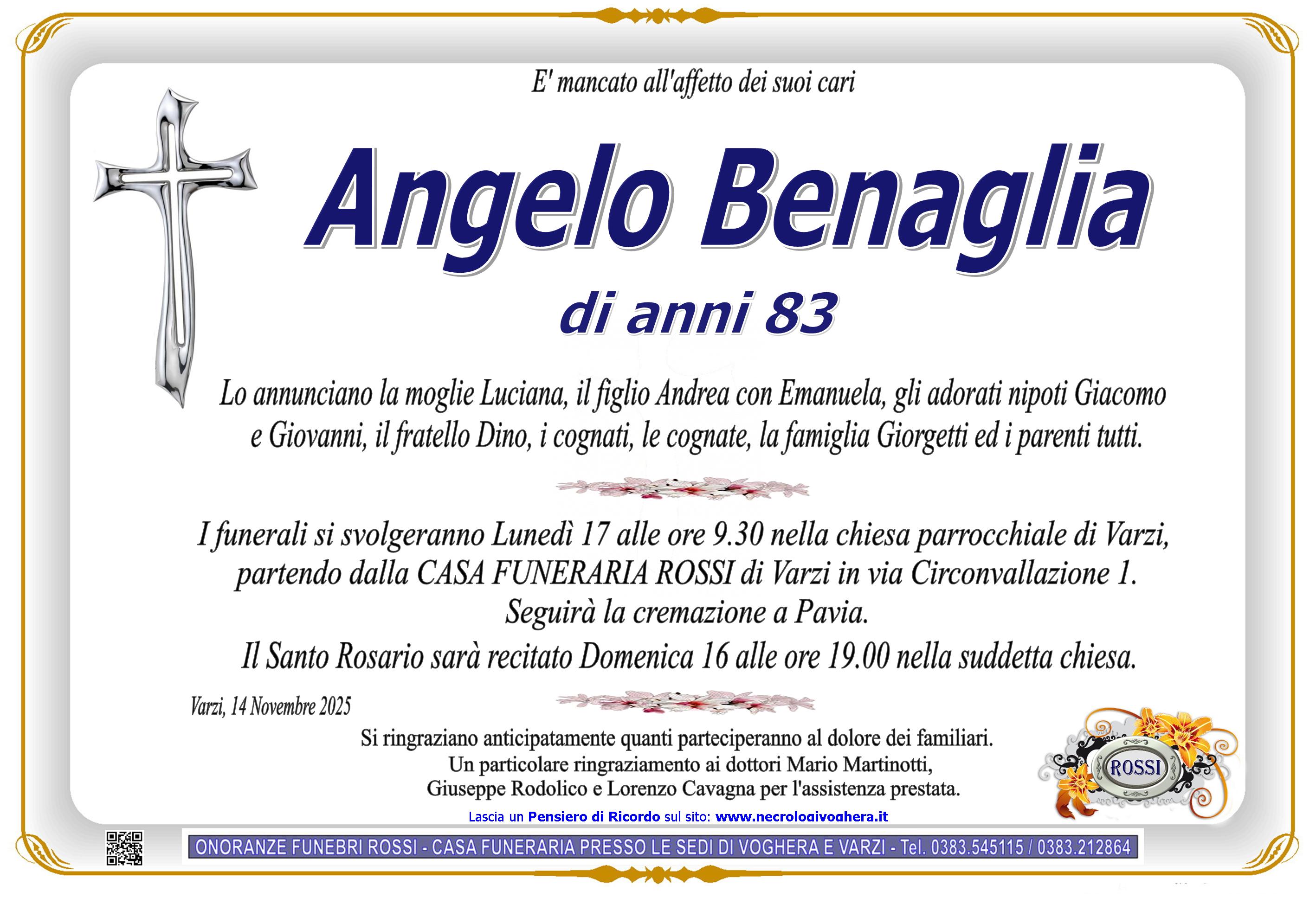 E' mancato all'affetto dei suoi cari

Angelo Benaglia

di anni 83

Lo annunciano la moglie Luciana, il figlio Andrea con Emanuela, gli adorati nipoti Giacomo e Giovanni, il fratello Dino, i cognati, le cognate, la famiglia Giorgetti ed i parenti tutti.

I funerali si svolgeranno Lunedì 17 alle ore 9.30 nella chiesa parrocchiale di Varzi, partendo dalla CASA FUNERARIA ROSSI di Varzi in via Circonvallazione 1.
Seguirà la cremazione a Pavia.
Il Santo Rosario sarà recitato Domenica 16 alle ore 19.00 nella suddetta chiesa.

Varzi, 14 Novembre 2025

Si ringraziano anticipatamente quanti parteciperanno al dolore dei familiari.
Un particolare ringraziamento ai dottori Mario Martinotti,
Giuseppe Rodolico e Lorenzo Cavagna per l'assistenza prestata.

ROSSI

Lascia un Pensiero di Ricordo sul sito: www.necrologivoghera.it

ONORANZE FUNEBRI ROSSI - CASA FUNERARIA PRESSO LE SEDI DI VOGHERA E VARZI - Tel. 0383.545115 / 0383.212864